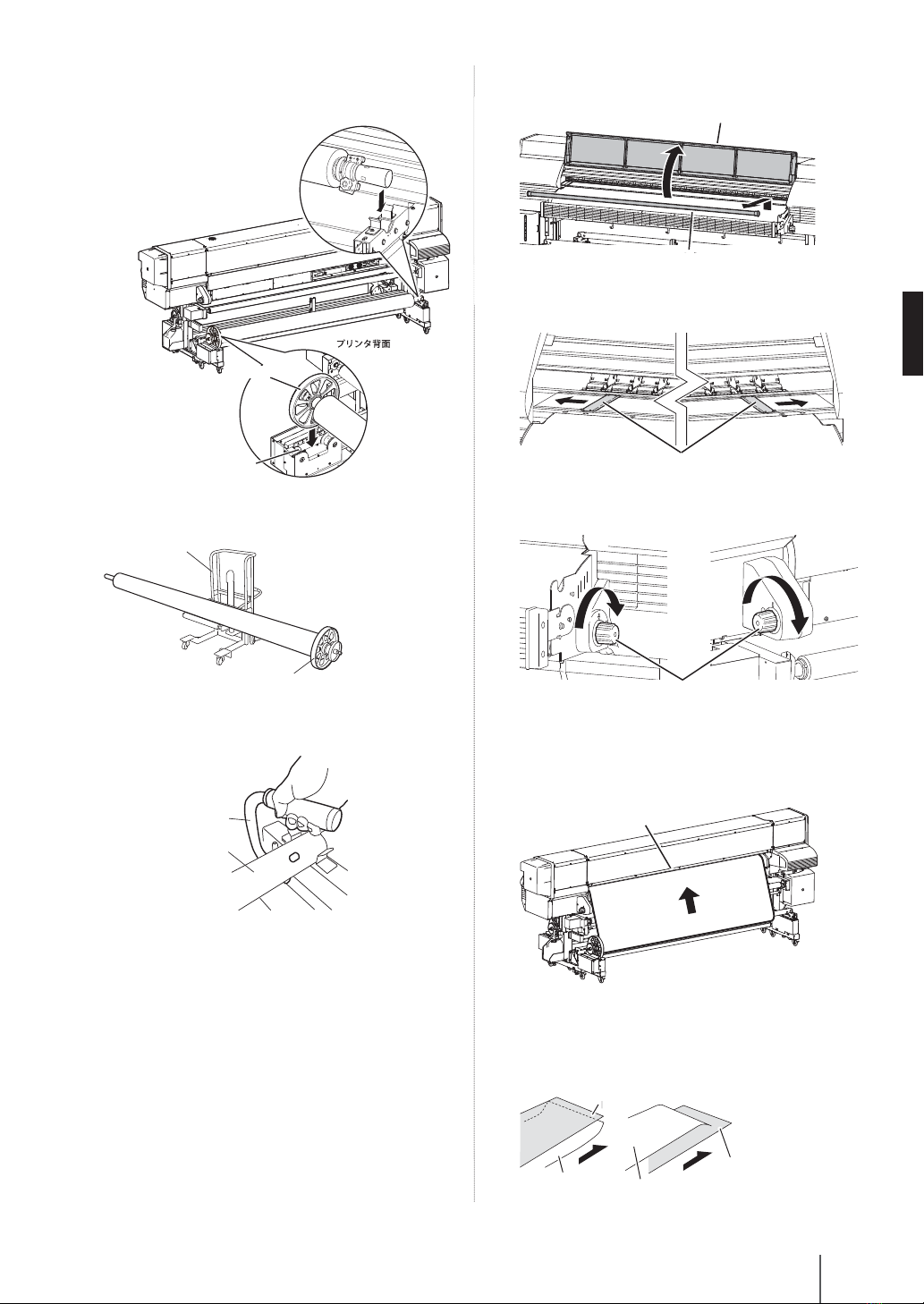 プリンタ背面